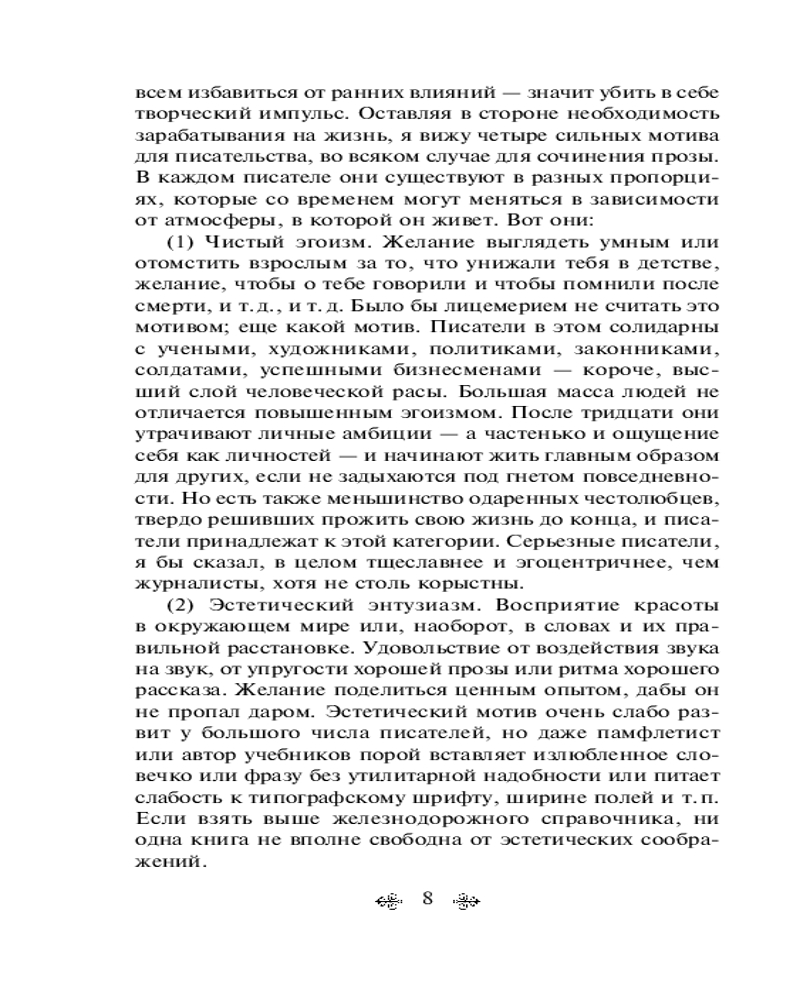 всем избавиться от ранних влияний — значит убить в себе творческий импульс. Оставляя в стороне необходимость зарабатывания на жизнь, я вижу четыре сильных мотива для писательства, во всяком случае для сочинения прозы. В каждом писателе они существуют в разных пропорциях, которые со временем могут меняться в зависимости от атмосферы, в которой он живет. Вот они:

(1) Чистый эгоизм. Желание выглядеть умным или отомстить взрослым за то, что унижали тебя в детстве, желание, чтобы о тебе говорили и чтобы помнили после смерти, и т. д., и т. д. Было бы лицемерием не считать это мотивом; еще какой мотив. Писатели в этом солидарны с учеными, художниками, политиками, законниками, солдатами, успешными бизнесменами — короче, высший слой человеческой расы. Большая масса людей не отличается повышенным эгоизмом. После тридцати они утрачивают личные амбиции — а частенько и ощущение себя как личностей — и начинают жить главным образом для других, если не задыхаются под гнетом повседневности. Но есть также меньшинство одаренных честолюбцев, твердо решивших прожить свою жизнь до конца, и писатели принадлежат к этой категории. Серьезные писатели, я бы сказал, в целом тщеславнее и эгоцентричнее, чем журналисты, хотя не столь корыстны.

(2) Эстетический энтузиазм. Восприятие красоты в окружающем мире или, наоборот, в словах и их правильной расстановке. Удовольствие от воздействия звука на звук, от упругости хорошей прозы или ритма хорошего рассказа. Желание поделиться ценным опытом, дабы он не пропал даром. Эстетический мотив очень слабо развит у большого числа писателей, но даже памфлетист или автор учебников порой вставляет излюбленное словечко или фразу без утилитарной надобности или питает слабость к типографскому шрифту, ширине полей и т. п. Если взять выше железнодорожного справочника, ни одна книга не вполне свободна от эстетических соображений.

8